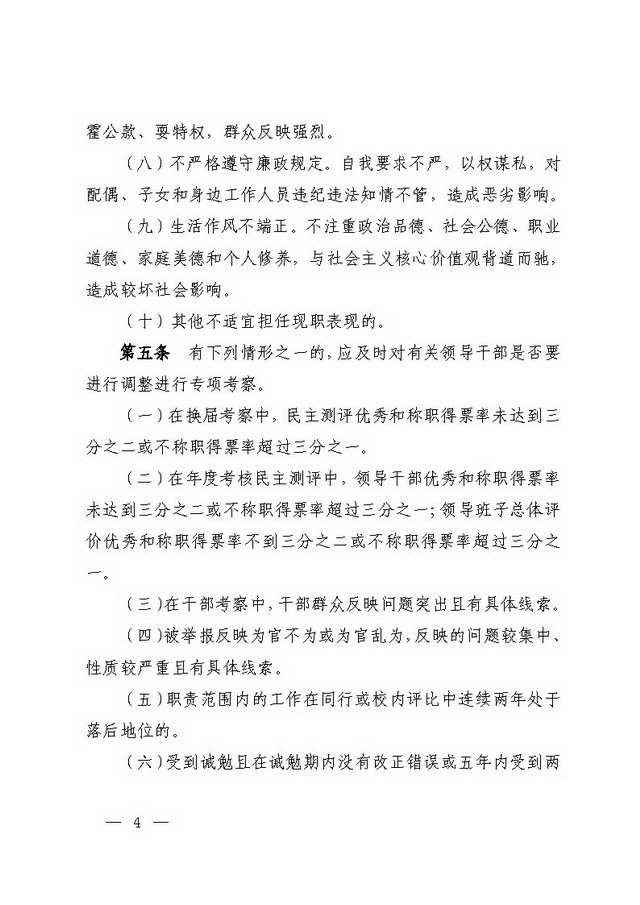 霍公款、耍特权，群众反映强烈。

（八）不严格遵守廉政规定。自我要求不严，以权谋私，对配偶、子女和身边工作人员违纪违法知情不管，造成恶劣影响。

（九）生活作风不端正。不注重政治品德、社会公德、职业道德、家庭美德和个人修养，与社会主义核心价值观背道而驰，造成较坏社会影响。

（十）其他不适宜担任现职表现的。

第五条　有下列情形之一的，应及时对有关领导干部是否要进行调整进行专项考察。

（一）在换届考察中，民主测评优秀和称职得票率未达到三分之二或不称职得票率超过三分之一。

（二）在年度考核民主测评中，领导干部优秀和称职得票率未达到三分之二或不称职得票率超过三分之一；领导班子总体评价优秀和称职得票率不到三分之二或不称职得票率超过三分之一。

（三）在干部考察中，干部群众反映问题突出且有具体线索。

（四）被举报反映为官不为或为官乱为，反映的问题较集中、性质较严重且有具体线索。

（五）职责范围内的工作在同行或校内评比中连续两年处于落后地位的。

（六）受到诫勉且在诫勉期内没有改正错误或五年内受到两

— 4 —